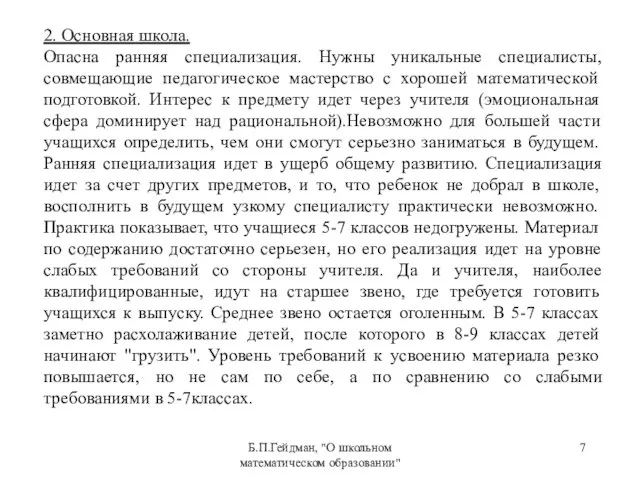 2. Основная школа.
Опасна ранняя специализация. Нужны уникальные специалисты, совмещающие педагогическое мастерство с хорошей математической подготовкой. Интерес к предмету идет через учителя (эмоциональная сфера доминирует над рациональной).Невозможно для большей части учащихся определить, чем они смогут серьезно заниматься в будущем. Ранняя специализация идет в ущерб общему развитию. Специализация идет за счет других предметов, и то, что ребенок не добрал в школе, восполнить в будущем узкому специалисту практически невозможно. Практика показывает, что учащиеся 5-7 классов недогружены. Материал по содержанию достаточно серьезен, но его реализация идет на уровне слабых требований со стороны учителя. Да и учителя, наиболее квалифицированные, идут на старшее звено, где требуется готовить учащихся к выпуску. Среднее звено остается оголенным. В 5-7 классах заметно расхолаживание детей, после которого в 8-9 классах детей начинают "грузить". Уровень требований к усвоению материала резко повышается, но не сам по себе, а по сравнению со слабыми требованиями в 5-7классах.

Б.П.Гейдман, "О школьном математическом образовании"

7